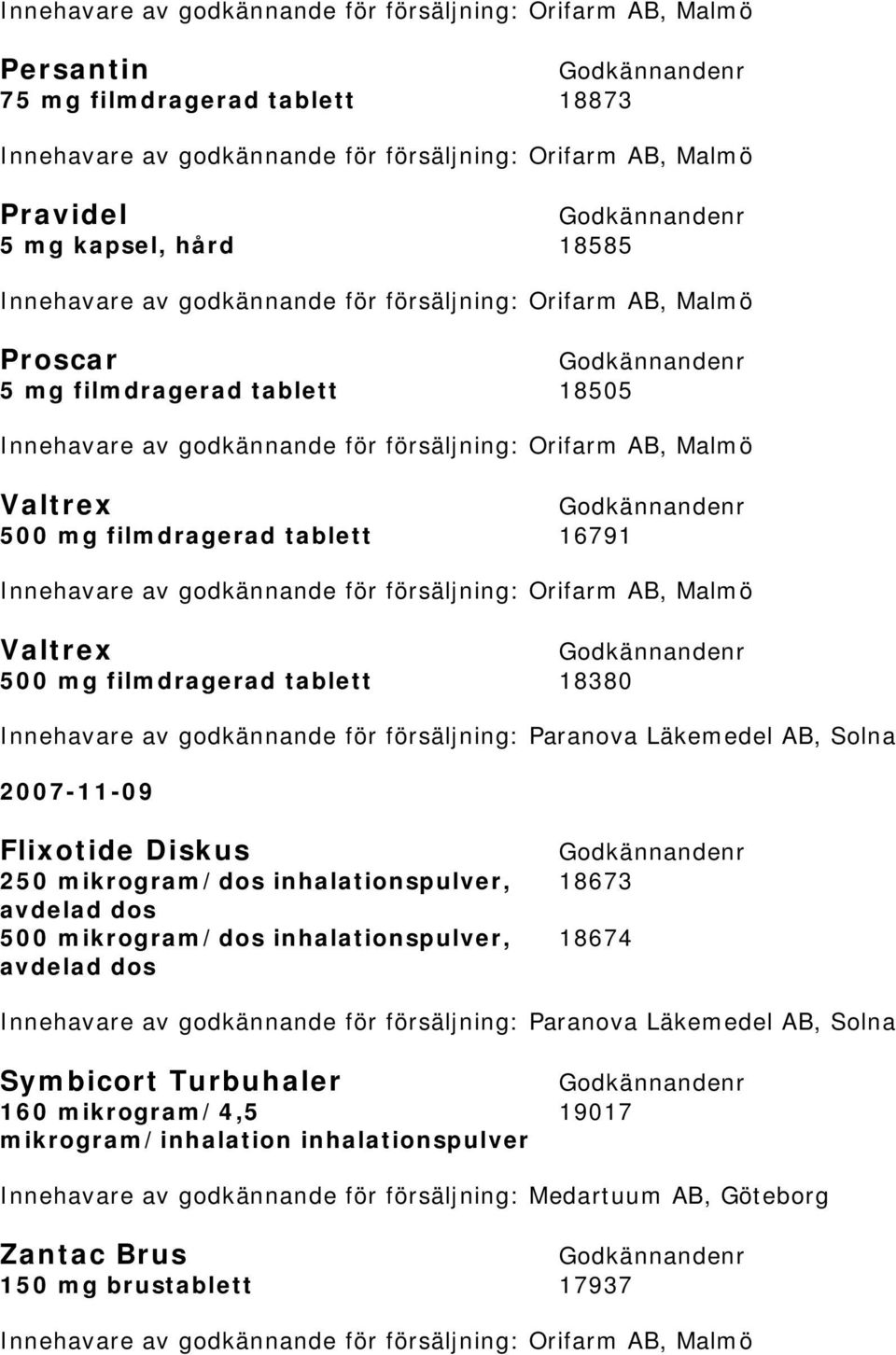 Innehavare av godkännande för försäljning: Orifarm AB, Malmö

Persantin Godkännandenr
75 mg filmdragerad tablett 18873

Innehavare av godkännande för försäljning: Orifarm AB, Malmö

Pravidel Godkännandenr
5 mg kapsel, hård 18585

Innehavare av godkännande för försäljning: Orifarm AB, Malmö

Proscar Godkännandenr
5 mg filmdragerad tablett 18505

Innehavare av godkännande för försäljning: Orifarm AB, Malmö

Valtrex Godkännandenr
500 mg filmdragerad tablett 16791

Innehavare av godkännande för försäljning: Orifarm AB, Malmö

Valtrex Godkännandenr
500 mg filmdragerad tablett 18380

Innehavare av godkännande för försäljning: Paranova Läkemedel AB, Solna

2007-11-09

Flixotide Diskus Godkännandenr
250 mikrogram/dos inhalationspulver, avdelad dos 18673
500 mikrogram/dos inhalationspulver, avdelad dos 18674

Innehavare av godkännande för försäljning: Paranova Läkemedel AB, Solna

Symbicort Turbuhaler Godkännandenr
160 mikrogram/4,5 mikrogram/inhalation inhalationspulver 19017

Innehavare av godkännande för försäljning: Medartuum AB, Göteborg

Zantac Brus Godkännandenr
150 mg brustablett 17937

Innehavare av godkännande för försäljning: Orifarm AB, Malmö